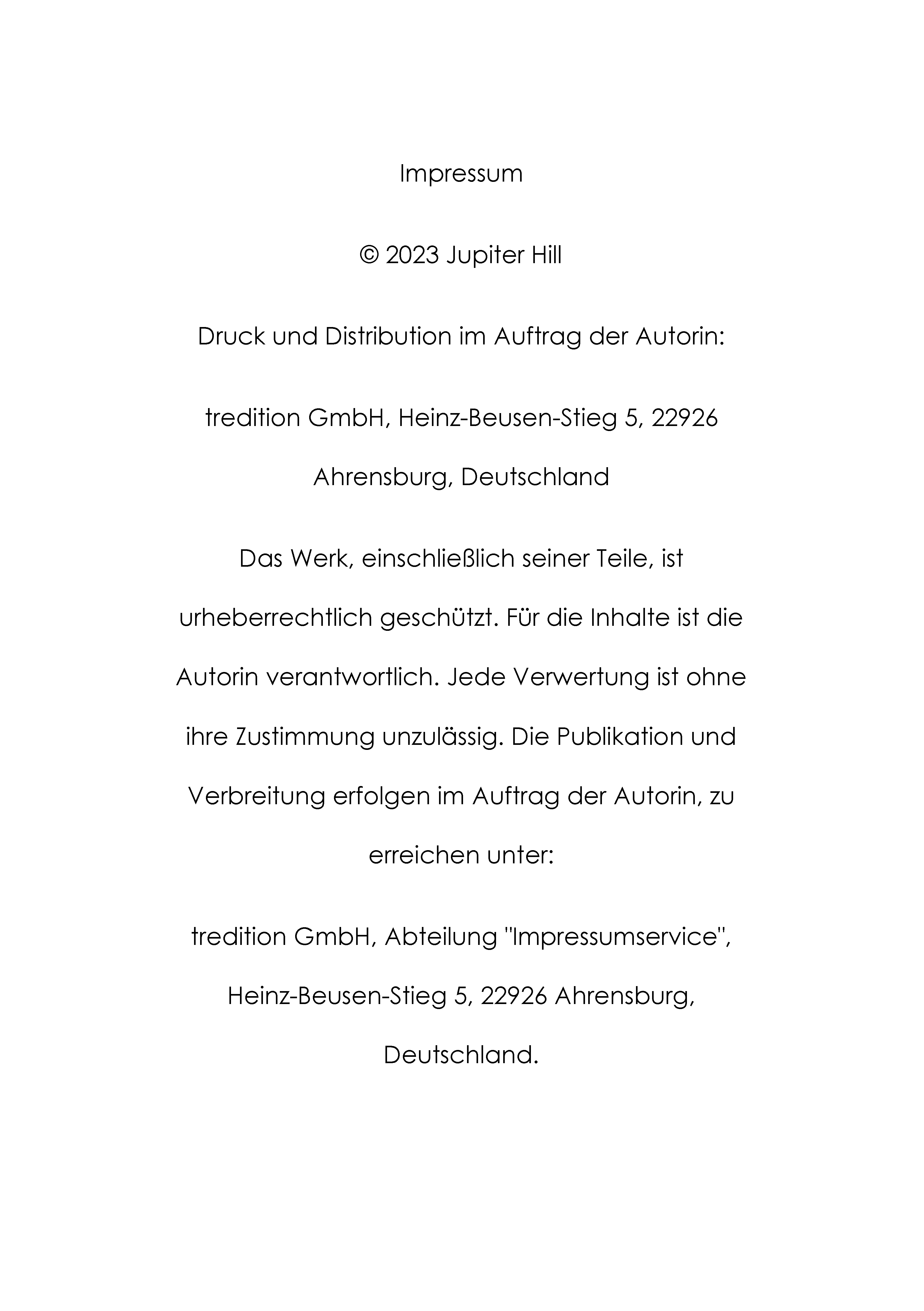 Impressum

© 2023 Jupiter Hill

Druck und Distribution im Auftrag der Autorin:

tredition GmbH, Heinz-Beusen-Stieg 5, 22926 Ahrensburg, Deutschland

Das Werk, einschließlich seiner Teile, ist urheberrechtlich geschützt. Für die Inhalte ist die Autorin verantwortlich. Jede Verwertung ist ohne ihre Zustimmung unzulässig. Die Publikation und Verbreitung erfolgen im Auftrag der Autorin, zu erreichen unter:

tredition GmbH, Abteilung "Impressumservice", Heinz-Beusen-Stieg 5, 22926 Ahrensburg, Deutschland.